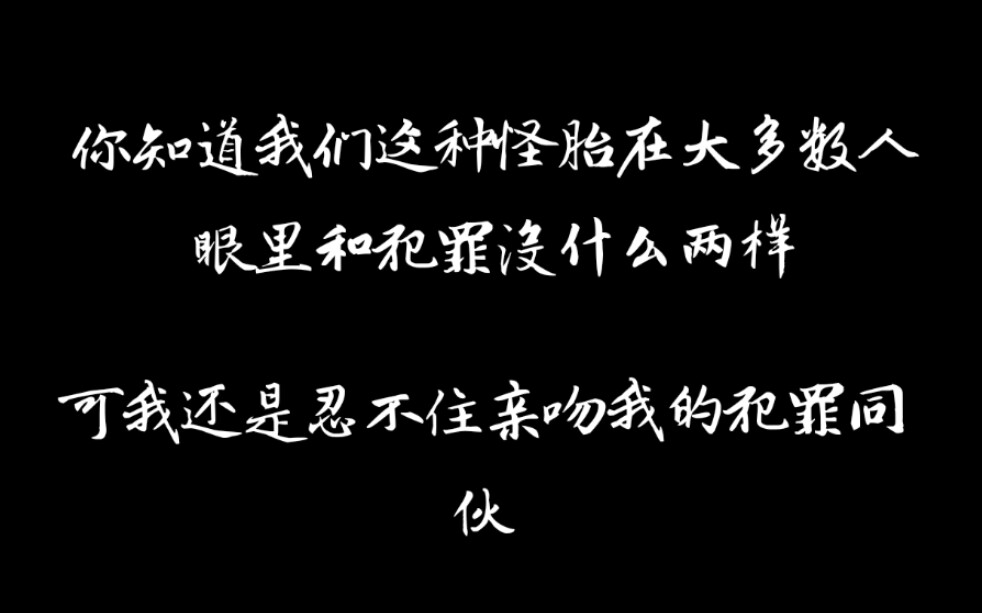 你知道我们这种怪胎在大多数人眼里和犯罪没什么两样

可我还是忍不住亲吻我的犯罪同伙